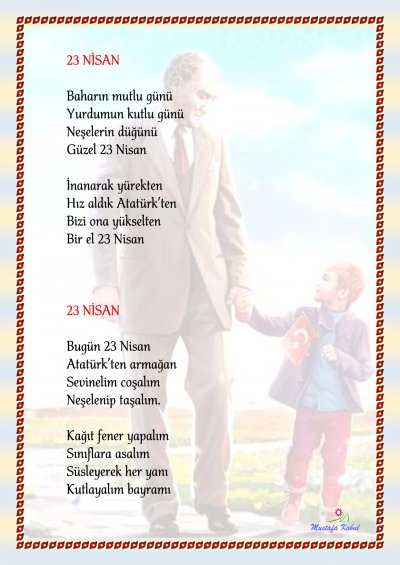 23 NİSAN

Baharın mutlu günü
Yurdumun kutlu günü
Neşelerin düğünü
Güzel 23 Nisan

İnanarak yürekten
Hız aldık Atatürk'ten
Bizi ona yükselten
Bir el 23 Nisan

23 NİSAN

Bugün 23 Nisan
Atatürk'ten armağan
Sevinelim coşalım
Neşelenip taşalım.

Kağıt fener yapalım
Sınıflara asalım
Süsleyerek her yanı
Kutlayalım bayramı

Mustafa Kabul